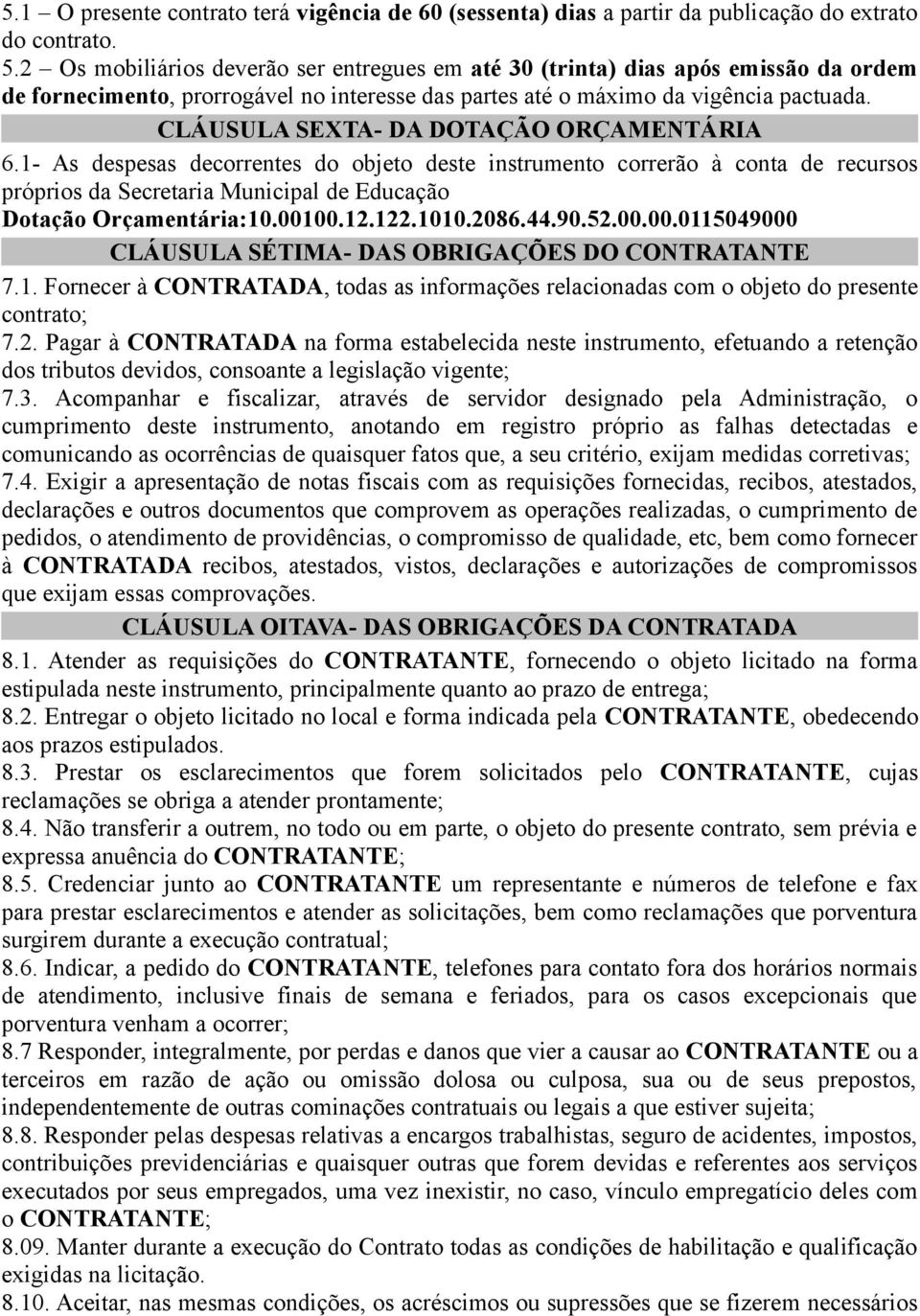 5.1 – O presente contrato terá vigência de 60 (sessenta) dias a partir da publicação do extrato do contrato.
5.2 – Os mobiliários deverão ser entregues em até 30 (trinta) dias após emissão da ordem de fornecimento, prorrogável no interesse das partes até o máximo da vigência pactuada.

CLÁUSULA SEXTA- DA DOTAÇÃO ORÇAMENTÁRIA

6.1- As despesas decorrentes do objeto deste instrumento correrão à conta de recursos próprios da Secretaria Municipal de Educação
Dotação Orçamentária:10.00100.12.122.1010.2086.44.90.52.00.00.0115049000

CLÁUSULA SÉTIMA- DAS OBRIGAÇÕES DO CONTRATANTE

7.1. Fornecer à CONTRATADA, todas as informações relacionadas com o objeto do presente contrato;
7.2. Pagar à CONTRATADA na forma estabelecida neste instrumento, efetuando a retenção dos tributos devidos, consoante a legislação vigente;
7.3. Acompanhar e fiscalizar, através de servidor designado pela Administração, o cumprimento deste instrumento, anotando em registro próprio as falhas detectadas e comunicando as ocorrências de quaisquer fatos que, a seu critério, exijam medidas corretivas;
7.4. Exigir a apresentação de notas fiscais com as requisições fornecidas, recibos, atestados, declarações e outros documentos que comprovem as operações realizadas, o cumprimento de pedidos, o atendimento de providências, o compromisso de qualidade, etc, bem como fornecer à CONTRATADA recibos, atestados, vistos, declarações e autorizações de compromissos que exijam essas comprovações.

CLÁUSULA OITAVA- DAS OBRIGAÇÕES DA CONTRATADA

8.1. Atender as requisições do CONTRATANTE, fornecendo o objeto licitado na forma estipulada neste instrumento, principalmente quanto ao prazo de entrega;
8.2. Entregar o objeto licitado no local e forma indicada pela CONTRATANTE, obedecendo aos prazos estipulados.
8.3. Prestar os esclarecimentos que forem solicitados pelo CONTRATANTE, cujas reclamações se obriga a atender prontamente;
8.4. Não transferir a outrem, no todo ou em parte, o objeto do presente contrato, sem prévia e expressa anuência do CONTRATANTE;
8.5. Credenciar junto ao CONTRATANTE um representante e números de telefone e fax para prestar esclarecimentos e atender as solicitações, bem como reclamações que porventura surgirem durante a execução contratual;
8.6. Indicar, a pedido do CONTRATANTE, telefones para contato fora dos horários normais de atendimento, inclusive finais de semana e feriados, para os casos excepcionais que porventura venham a ocorrer;
8.7 Responder, integralmente, por perdas e danos que vier a causar ao CONTRATANTE ou a terceiros em razão de ação ou omissão dolosa ou culposa, sua ou de seus prepostos, independentemente de outras cominações contratuais ou legais a que estiver sujeita;
8.8. Responder pelas despesas relativas a encargos trabalhistas, seguro de acidentes, impostos, contribuições previdenciárias e quaisquer outras que forem devidas e referentes aos serviços executados por seus empregados, uma vez inexistir, no caso, vínculo empregatício deles com o CONTRATANTE;
8.09. Manter durante a execução do Contrato todas as condições de habilitação e qualificação exigidas na licitação.
8.10. Aceitar, nas mesmas condições, os acréscimos ou supressões que se fizerem necessários